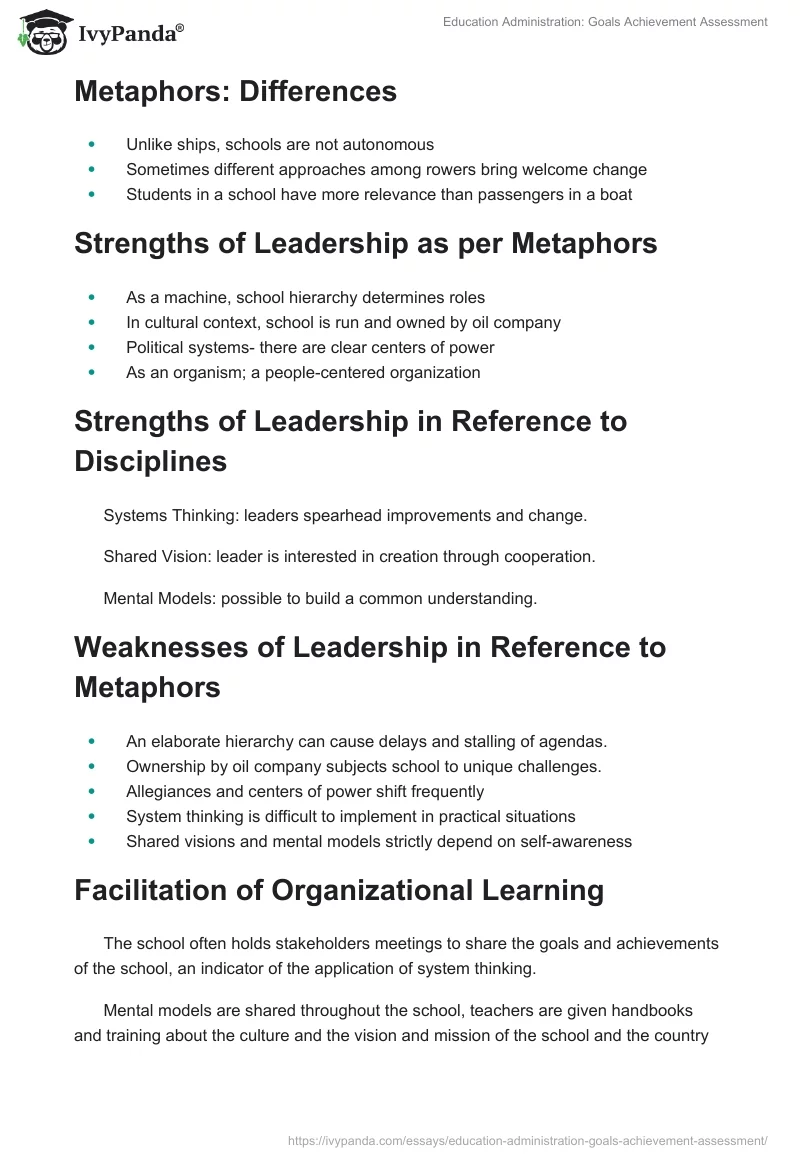 IvyPanda®

Education Administration: Goals Achievement Assessment

Metaphors: Differences

- Unlike ships, schools are not autonomous
- Sometimes different approaches among rowers bring welcome change
- Students in a school have more relevance than passengers in a boat

Strengths of Leadership as per Metaphors

- As a machine, school hierarchy determines roles
- In cultural context, school is run and owned by oil company
- Political systems- there are clear centers of power
- As an organism; a people-centered organization

Strengths of Leadership in Reference to Disciplines

Systems Thinking: leaders spearhead improvements and change.

Shared Vision: leader is interested in creation through cooperation.

Mental Models: possible to build a common understanding.

Weaknesses of Leadership in Reference to Metaphors

- An elaborate hierarchy can cause delays and stalling of agendas.
- Ownership by oil company subjects school to unique challenges.
- Allegiances and centers of power shift frequently
- System thinking is difficult to implement in practical situations
- Shared visions and mental models strictly depend on self-awareness

Facilitation of Organizational Learning

The school often holds stakeholders meetings to share the goals and achievements of the school, an indicator of the application of system thinking.

Mental models are shared throughout the school, teachers are given handbooks and training about the culture and the vision and mission of the school and the country

https://ivypanda.com/essays/education-administration-goals-achievement-assessment/